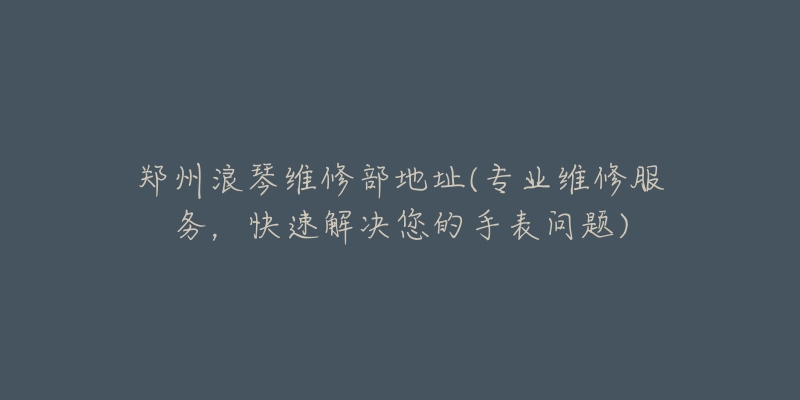 郑州浪琴维修部地址(专业维修服务，快速解决您的手表问题)